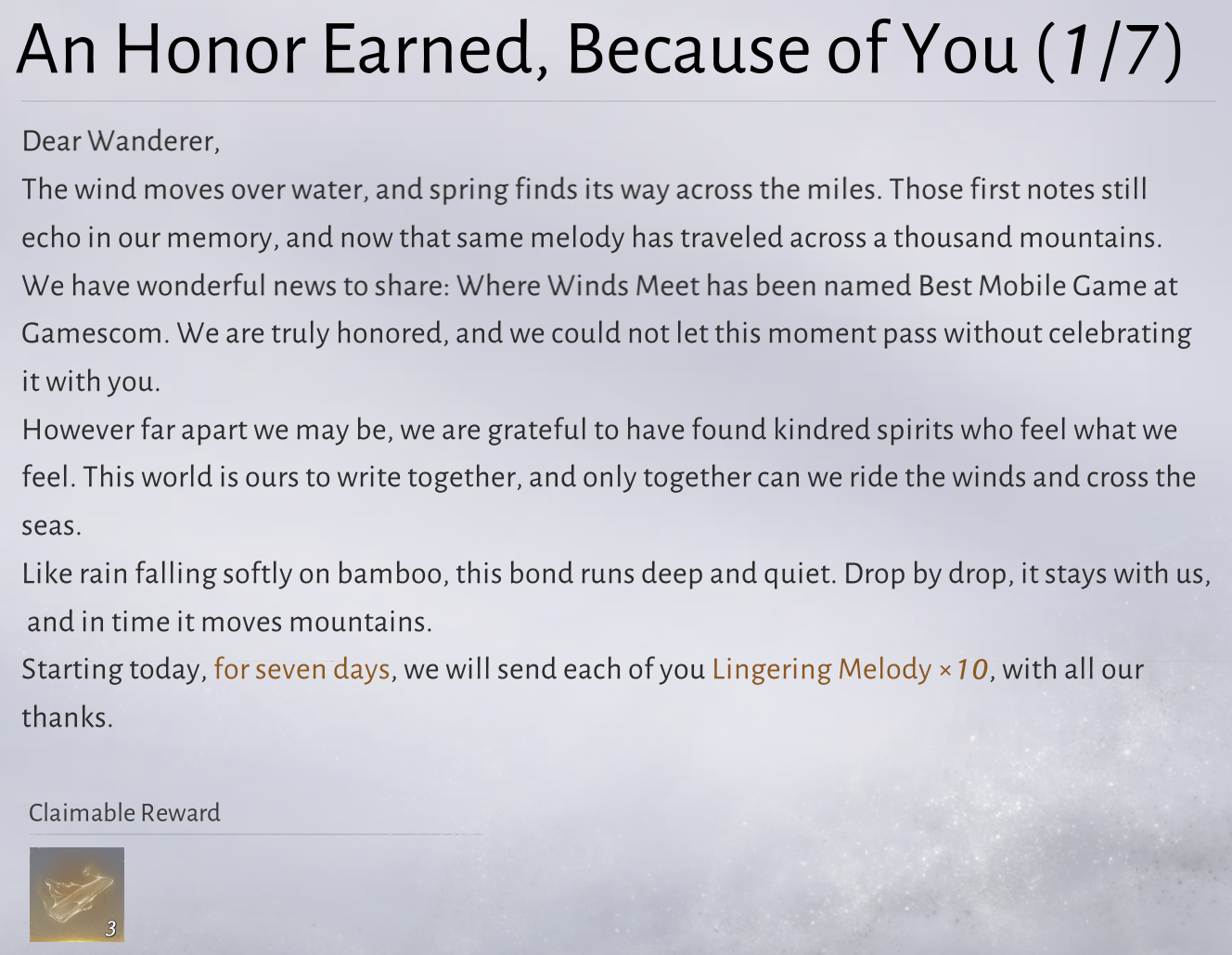 An Honor Earned, Because of You (1/7)

Dear Wanderer,

The wind moves over water, and spring finds its way across the miles. Those first notes still echo in our memory, and now that same melody has traveled across a thousand mountains.

We have wonderful news to share: Where Winds Meet has been named Best Mobile Game at Gamescom. We are truly honored, and we could not let this moment pass without celebrating it with you.

However far apart we may be, we are grateful to have found kindred spirits who feel what we feel. This world is ours to write together, and only together can we ride the winds and cross the seas.

Like rain falling softly on bamboo, this bond runs deep and quiet. Drop by drop, it stays with us, and in time it moves mountains.

Starting today, for seven days, we will send each of you Lingering Melody ×10, with all our thanks.

Claimable Reward

3